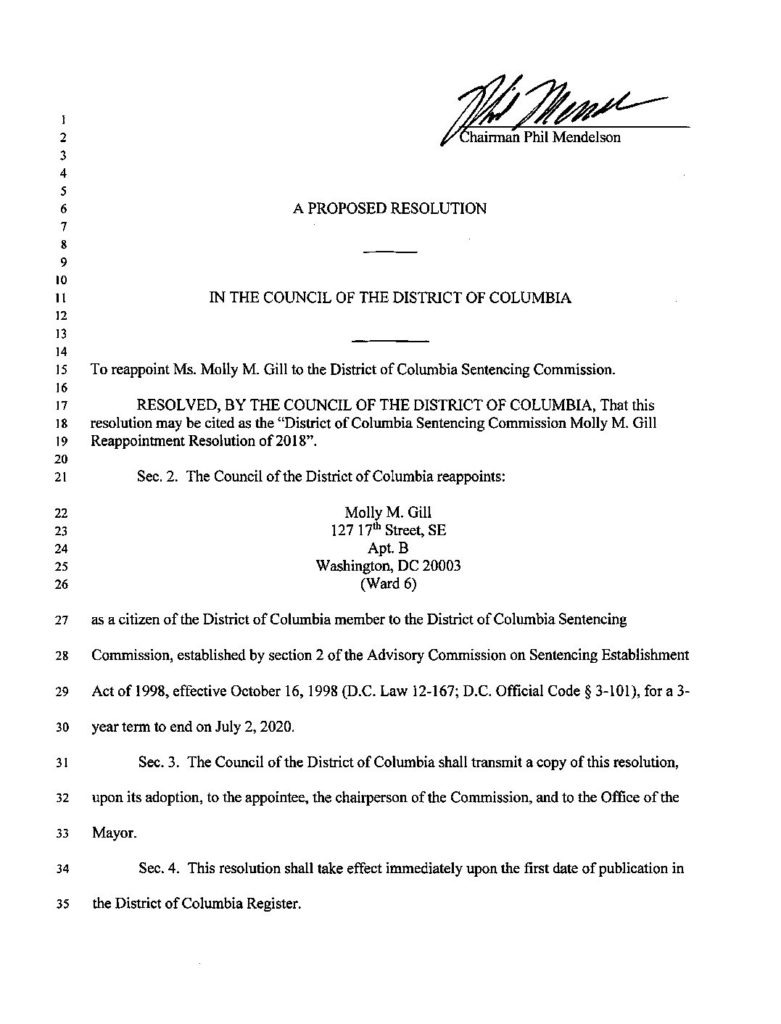 Phil Mendelson

1
2 Chairman Phil Mendelson
3
4
5
6 A PROPOSED RESOLUTION
7
8
9
10
11 IN THE COUNCIL OF THE DISTRICT OF COLUMBIA
12
13
14
15 To reappoint Ms. Molly M. Gill to the District of Columbia Sentencing Commission.
16
17 RESOLVED, BY THE COUNCIL OF THE DISTRICT OF COLUMBIA, That this
18 resolution may be cited as the "District of Columbia Sentencing Commission Molly M. Gill
19 Reappointment Resolution of 2018".
20
21 Sec. 2. The Council of the District of Columbia reappoints:

22 Molly M. Gill
23 127 17$^{th}$ Street, SE
24 Apt. B
25 Washington, DC 20003
26 (Ward 6)

27 as a citizen of the District of Columbia member to the District of Columbia Sentencing
28 Commission, established by section 2 of the Advisory Commission on Sentencing Establishment
29 Act of 1998, effective October 16, 1998 (D.C. Law 12-167; D.C. Official Code § 3-101), for a 3-
30 year term to end on July 2, 2020.

31 Sec. 3. The Council of the District of Columbia shall transmit a copy of this resolution,
32 upon its adoption, to the appointee, the chairperson of the Commission, and to the Office of the
33 Mayor.

34 Sec. 4. This resolution shall take effect immediately upon the first date of publication in
35 the District of Columbia Register.